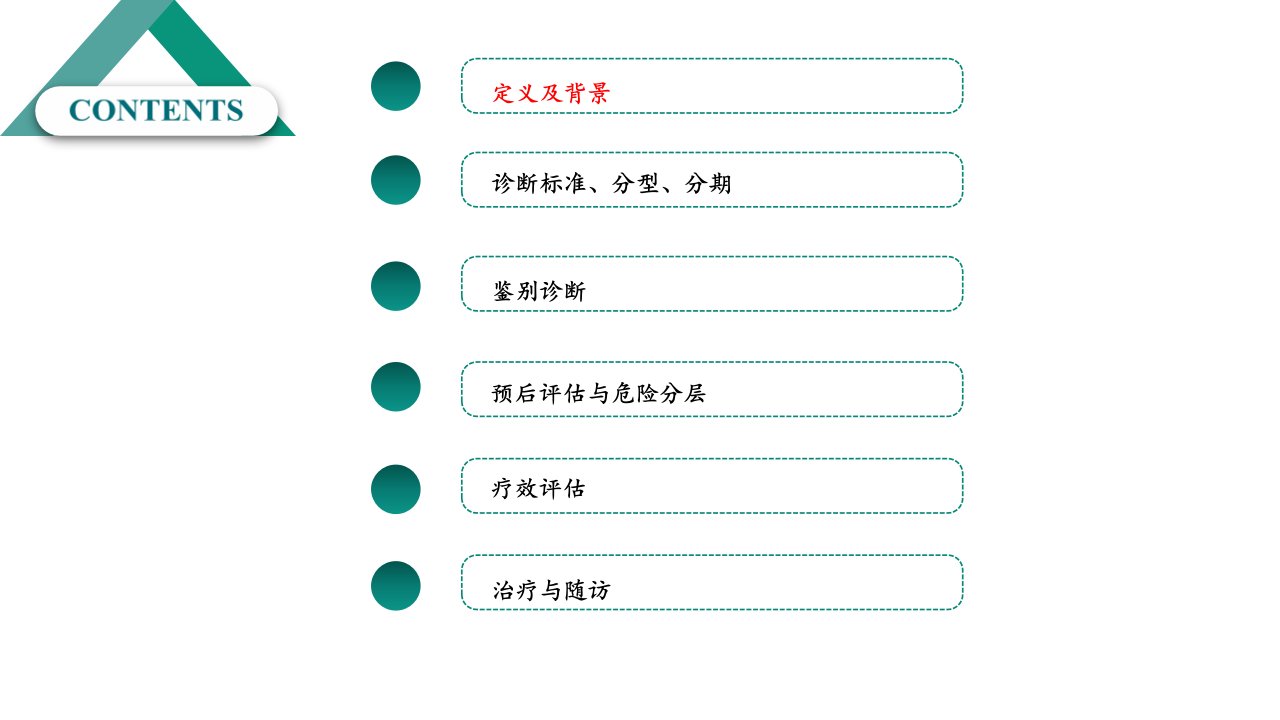 CONTENTS

定义及背景

诊断标准、分型、分期

鉴别诊断

预后评估与危险分层

疗效评估

治疗与随访